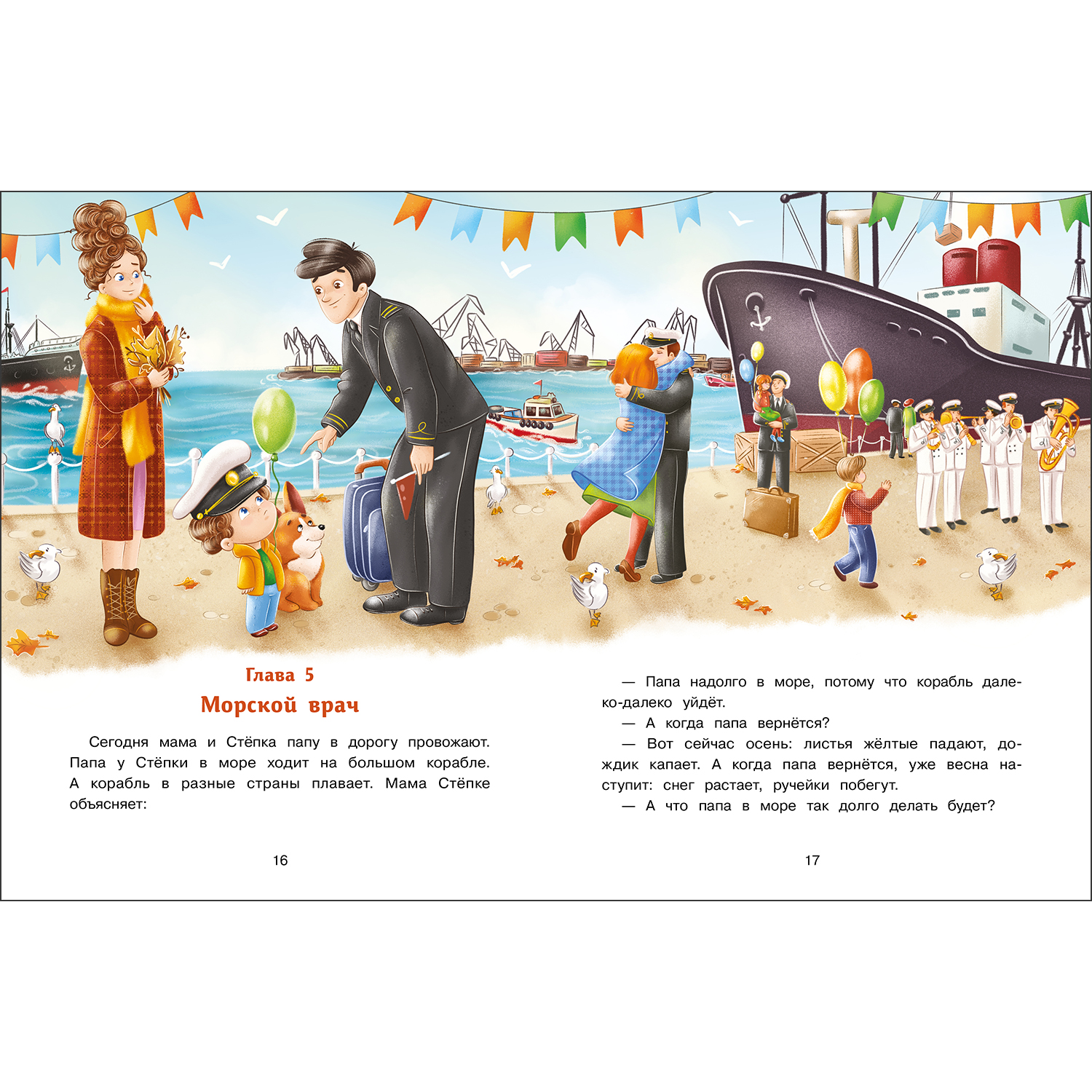 Глава 5

Морской врач

Сегодня мама и Стёпка папу в дорогу провожают. Папа у Стёпки в море ходит на большом корабле. А корабль в разные страны плавает. Мама Стёпке объясняет:

16

— Папа надолго в море, потому что корабль далеко-далеко уйдёт.

— А когда папа вернётся?

— Вот сейчас осень: листья жёлтые падают, дождик капает. А когда папа вернётся, уже весна наступит: снег растает, ручейки побегут.

— А что папа в море так долго делать будет?

17